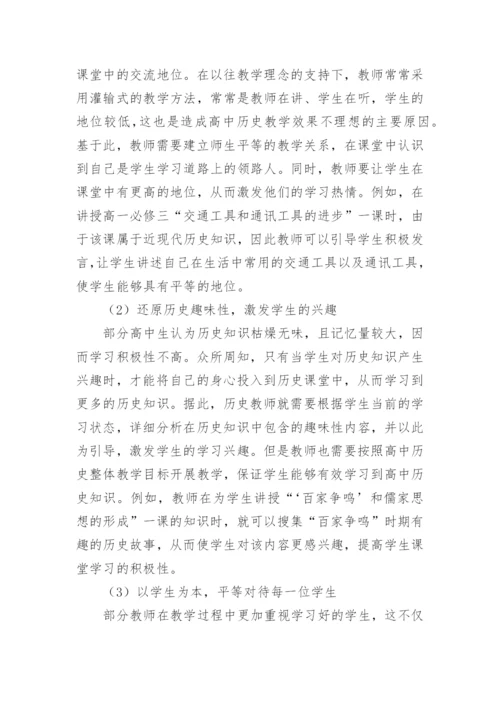 课堂中的交流地位。在以往教学理念的支持下，教师常常采用灌输式的教学方法，常常是教师在讲、学生在听，学生的地位较低，这也是造成高中历史教学效果不理想的主要原因。基于此，教师需要建立师生平等的教学关系，在课堂中认识到自己是学生学习道路上的领路人。同时，教师要让学生在课堂中有更高的地位，从而激发他们的学习热情。例如，在讲授高一必修三“交通工具和通讯工具的进步”一课时，由于该课属于近现代历史知识，因此教师可以引导学生积极发言，让学生讲述自己在生活中常用的交通工具以及通讯工具，使学生能够具有平等的地位。

（2）还原历史趣味性，激发学生的兴趣

部分高中生认为历史知识枯燥无味，且记忆量较大，因而学习积极性不高。众所周知，只有当学生对历史知识产生兴趣时，才能将自己的身心投入到历史课堂中，从而学习到更多的历史知识。据此，历史教师就需要根据学生当前的学习状态，详细分析在历史知识中包含的趣味性内容，并以此为引导，激发学生的学习兴趣。但是教师也需要按照高中历史整体教学目标开展教学，保证学生能够有效学习到高中历史知识。例如，教师在为学生讲授“‘百家争鸣’和儒家思想的形成”一课的知识时，就可以搜集“百家争鸣”时期有趣的历史故事，从而使学生对该内容更感兴趣，提高学生课堂学习的积极性。

（3）以学生为本，平等对待每一位学生

部分教师在教学过程中更加重视学习好的学生，这不仅